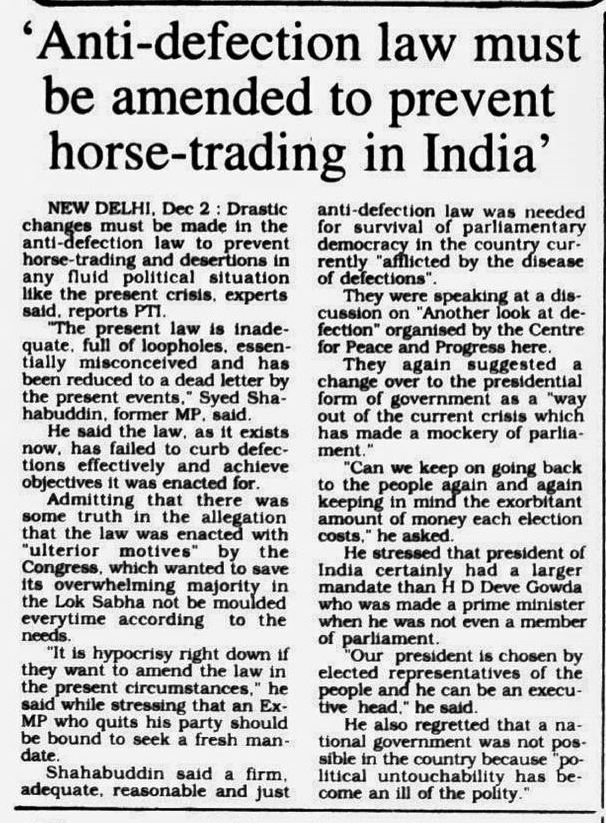 'Anti-defection law must be amended to prevent horse-trading in India'

NEW DELHI, Dec 2 : Drastic changes must be made in the anti-defection law to prevent horse-trading and desertions in any fluid political situation like the present crisis, experts said, reports PTI.

"The present law is inadequate, full of loopholes, essentially misconceived and has been reduced to a dead letter by the present events," Syed Shahabuddin, former MP, said.

He said the law, as it exists now, has failed to curb defections effectively and achieve objectives it was enacted for.

Admitting that there was some truth in the allegation that the law was enacted with "ulterior motives" by the Congress, which wanted to save its overwhelming majority in the Lok Sabha not be moulded everytime according to the needs.

"It is hypocrisy right down if they want to amend the law in the present circumstances," he said while stressing that an Ex-MP who quits his party should be bound to seek a fresh mandate.

Shahabuddin said a firm, adequate, reasonable and just anti-defection law was needed for survival of parliamentary democracy in the country currently "afflicted by the disease of defections".

They were speaking at a discussion on "Another look at defection" organised by the Centre for Peace and Progress here.

They again suggested a change over to the presidential form of government as a "way out of the current crisis which has made a mockery of parliament."

"Can we keep on going back to the people again and again keeping in mind the exorbitant amount of money each election costs," he asked.

He stressed that president of India certainly had a larger mandate than H D Deve Gowda who was made a prime minister when he was not even a member of parliament.

"Our president is chosen by elected representatives of the people and he can be an executive head," he said.

He also regretted that a national government was not possible in the country because "political untouchability has become an ill of the polity."